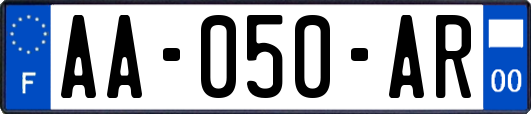 F
AA-050-AR
00